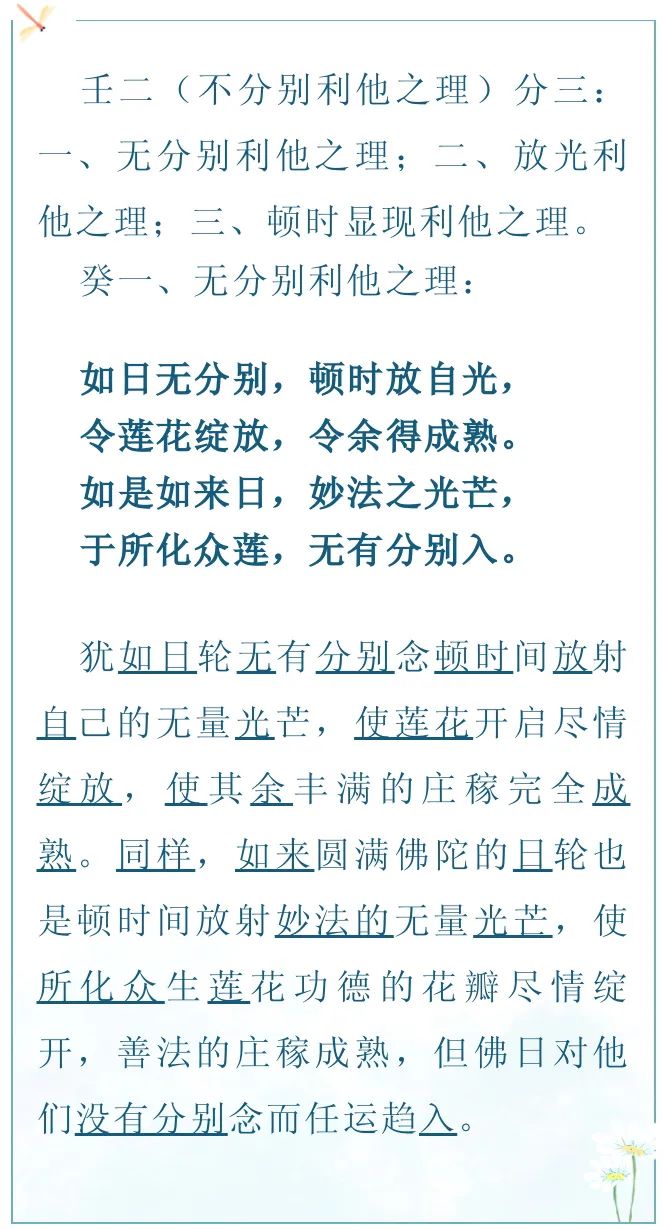 壬二（不分别利他之理）分三：一、无分别利他之理；二、放光利他之理；三、顿时显现利他之理。

癸一、无分别利他之理：

如日无分别，顿时放自光，
令莲花绽放，令余得成熟。
如是如来日，妙法之光芒，
于所化众莲，无有分别入。

犹如日轮无有分别念顿时间放射自己的无量光芒，使莲花开启尽情绽放，使其余丰满的庄稼完全成熟。同样，如来圆满佛陀的日轮也是顿时间放射妙法的无量光芒，使所化众生莲花功德的花瓣尽情绽开，善法的庄稼成熟，但佛日对他们没有分别念而任运趋入。